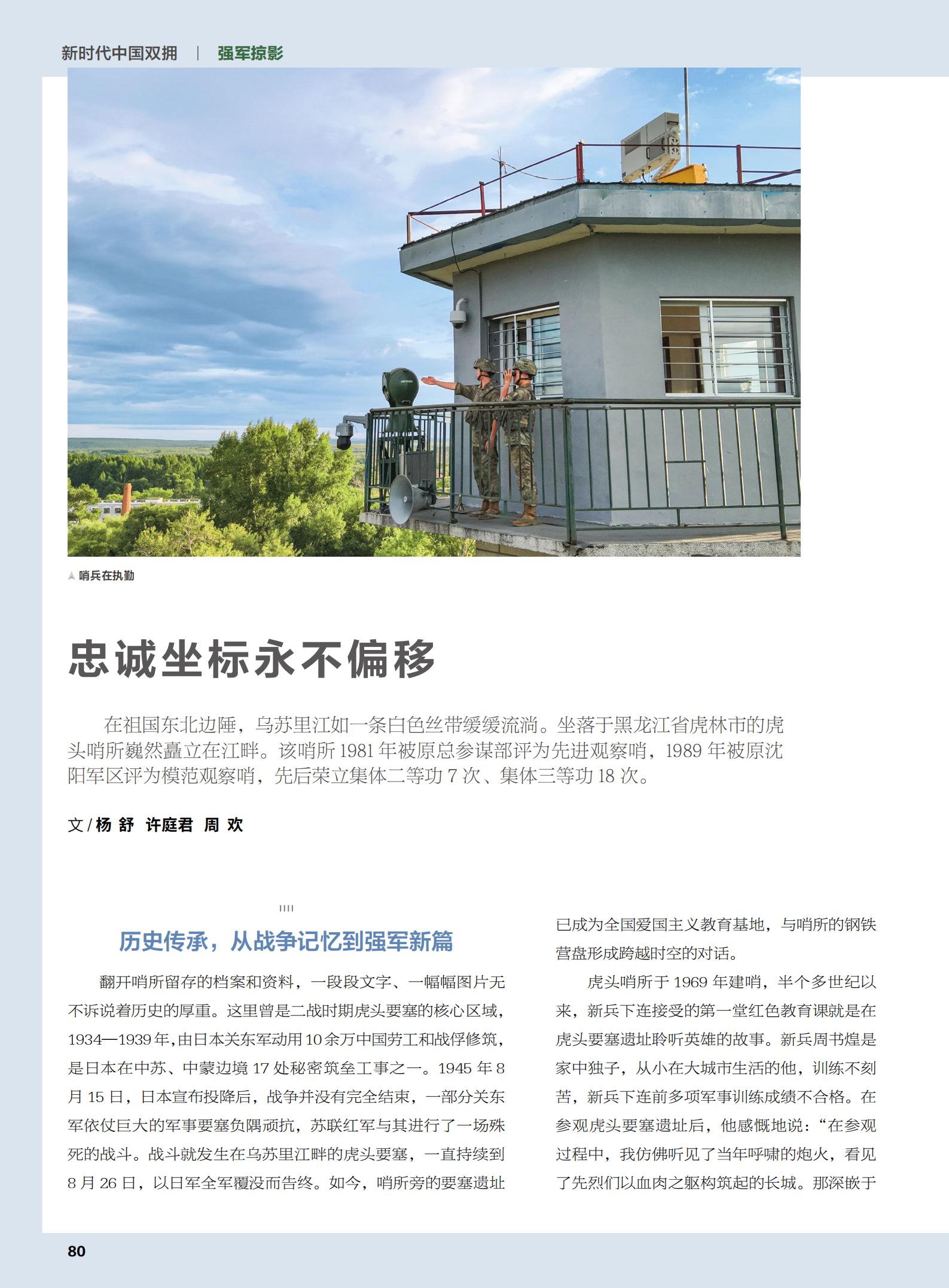 新时代中国双拥 | 强军掠影

哨兵在执勤

忠诚坐标永不偏移

在祖国东北边陲，乌苏里江如一条白色丝带缓缓流淌。坐落于黑龙江省虎林市的虎头哨所巍然矗立在江畔。该哨所 1981 年被原总参谋部评为先进观察哨，1989 年被原沈阳军区评为模范观察哨，先后荣立集体二等功 7 次、集体三等功 18 次。

文 / 杨 舒 许庭君 周 欢

历史传承，从战争记忆到强军新篇

翻开哨所留存的档案和资料，一段段文字、一幅幅图片无不诉说着历史的厚重。这里曾是二战时期虎头要塞的核心区域，1934—1939 年，由日本关东军动用 10 余万中国劳工和战俘修筑，是日本在中苏、中蒙边境 17 处秘密筑垒工事之一。1945 年 8 月 15 日，日本宣布投降后，战争并没有完全结束，一部分关东军依仗巨大的军事要塞负隅顽抗，苏联红军与其进行了一场殊死的战斗。战斗就发生在乌苏里江畔的虎头要塞，一直持续到 8 月 26 日，以日军全军覆没而告终。如今，哨所旁的要塞遗址已成为全国爱国主义教育基地，与哨所的钢铁营盘形成跨越时空的对话。

虎头哨所于 1969 年建哨，半个多世纪以来，新兵下连接受的第一堂红色教育课就是在虎头要塞遗址聆听英雄的故事。新兵周书煌是家中独子，从小在大城市生活的他，训练不刻苦，新兵下连前多项军事训练成绩不合格。在参观虎头要塞遗址后，他感慨地说：“在参观过程中，我仿佛听见了当年呼啸的炮火，看见了先烈们以血肉之躯构筑起的长城。那深嵌于

80